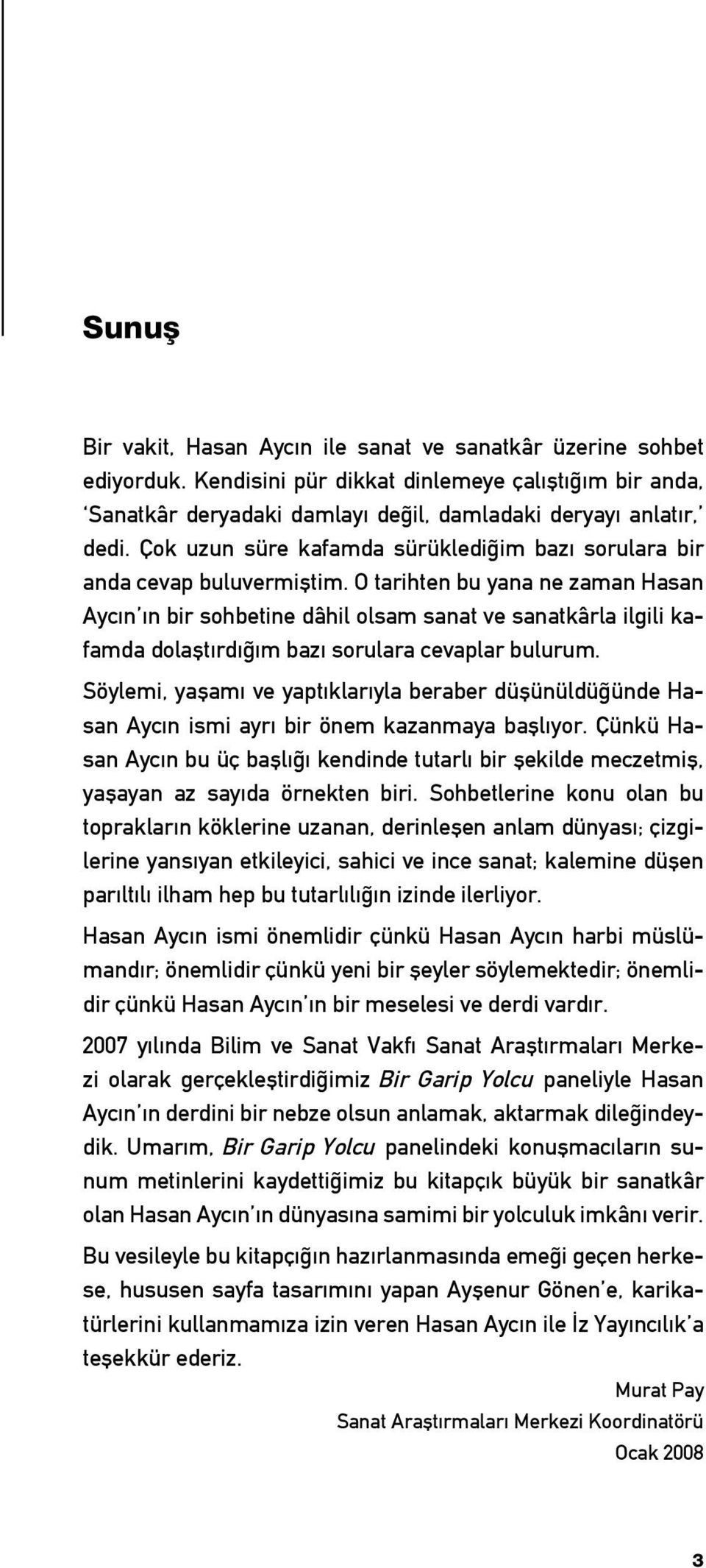 Sunuş

Bir vakit, Hasan Aycın ile sanat ve sanatkâr üzerine sohbet ediyorduk. Kendisini pür dikkat dinlemeye çalıştığım bir anda, 'Sanatkâr deryadaki damlayı değil, damladaki deryayı anlatır,' dedi. Çok uzun süre kafamda sürüklediğim bazı sorulara bir anda cevap buluvermiştim. O tarihten bu yana ne zaman Hasan Aycın'ın bir sohbetine dâhil olsam sanat ve sanatkârla ilgili kafamda dolaştırdığım bazı sorulara cevaplar bulurum.

Söylemi, yaşamı ve yaptıklarıyla beraber düşünüldüğünde Hasan Aycın ismi ayrı bir önem kazanmaya başlıyor. Çünkü Hasan Aycın bu üç başlığı kendinde tutarlı bir şekilde meczetmiş, yaşayan az sayıda örnekten biri. Sohbetlerine konu olan bu toprakların köklerine uzanan, derinleşen anlam dünyası; çizgilerine yansıyan etkileyici, sahici ve ince sanat; kalemine düşen parıltılı ilham hep bu tutarlılığın izinde ilerliyor.

Hasan Aycın ismi önemlidir çünkü Hasan Aycın harbi müslümandır; önemlidir çünkü yeni bir şeyler söylemektedir; önemlidir çünkü Hasan Aycın'ın bir meselesi ve derdi vardır.

2007 yılında Bilim ve Sanat Vakfı Sanat Araştırmaları Merkezi olarak gerçekleştirdiğimiz Bir Garip Yolcu paneliyle Hasan Aycın'ın derdini bir nebze olsun anlamak, aktarmak dileğindeydik. Umarım, Bir Garip Yolcu panelindeki konuşmacıların sunum metinlerini kaydettiğimiz bu kitapçık büyük bir sanatkâr olan Hasan Aycın'ın dünyasına samimi bir yolculuk imkânı verir.

Bu vesileyle bu kitapçığın hazırlanmasında emeği geçen herkese, hususen sayfa tasarımını yapan Ayşenur Gönen'e, karikatürlerini kullanmamıza izin veren Hasan Aycın ile İz Yayıncılık'a teşekkür ederiz.

Murat Pay
Sanat Araştırmaları Merkezi Koordinatörü
Ocak 2008

3